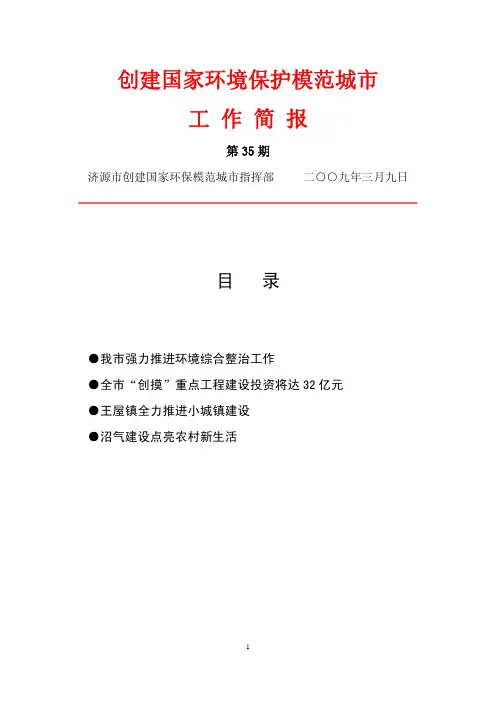 创建国家环境保护模范城市

工 作 简 报

第 35 期

济源市创建国家环保模范城市指挥部　　二〇〇九年三月九日

目　录

●我市强力推进环境综合整治工作

●全市“创摸”重点工程建设投资将达 32 亿元

●王屋镇全力推进小城镇建设

●沼气建设点亮农村新生活

1